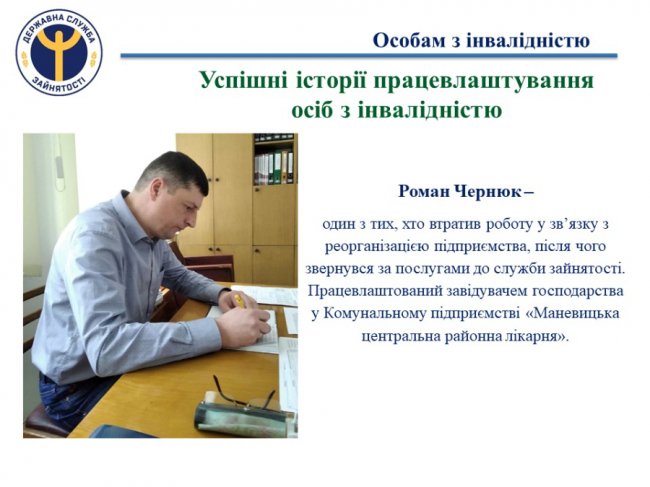 ДЕРЖАВНА СЛУЖБА ЗАЙНЯТОСТІ

Особам з інвалідністю

Успішні історії працевлаштування осіб з інвалідністю

Роман Чернюк –

один з тих, хто втратив роботу у зв'язку з реорганізацією підприємства, після чого звернувся за послугами до служби зайнятості. Працевлаштований завідувачем господарства у Комунальному підприємстві «Маневицька центральна районна лікарня».